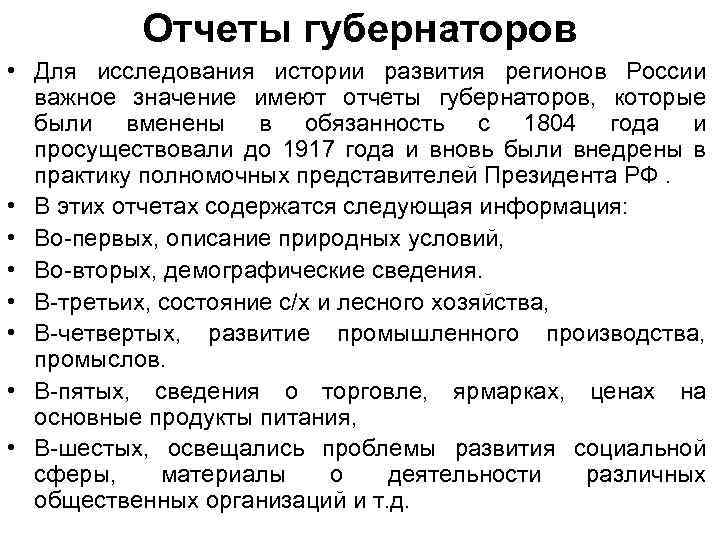 Отчеты губернаторов

• Для исследования истории развития регионов России важное значение имеют отчеты губернаторов, которые были вменены в обязанность с 1804 года и просуществовали до 1917 года и вновь были внедрены в практику полномочных представителей Президента РФ .
• В этих отчетах содержатся следующая информация:
• Во-первых, описание природных условий,
• Во-вторых, демографические сведения.
• В-третьих, состояние с/х и лесного хозяйства,
• В-четвертых, развитие промышленного производства, промыслов.
• В-пятых, сведения о торговле, ярмарках, ценах на основные продукты питания,
• В-шестых, освещались проблемы развития социальной сферы, материалы о деятельности различных общественных организаций и т.д.